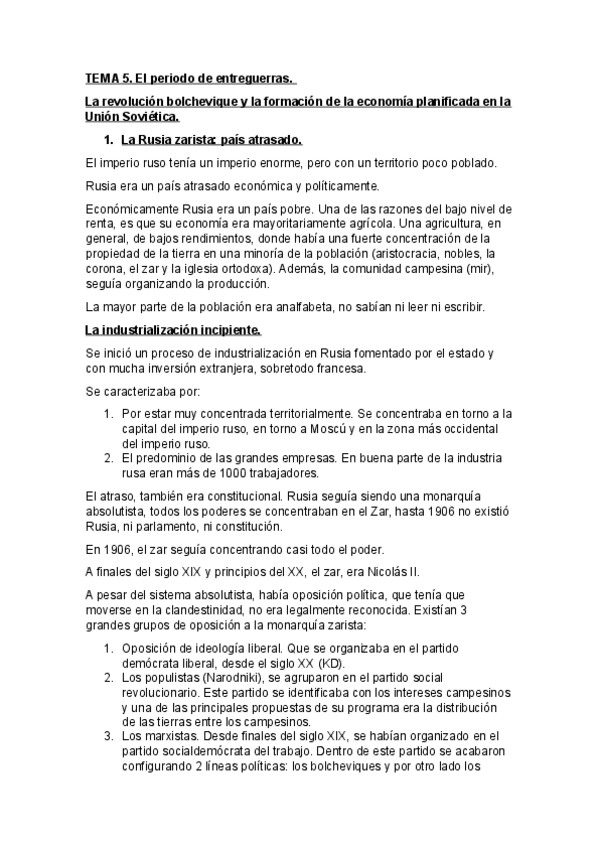 TEMA 5. El periodo de entreguerras.

La revolución bolchevique y la formación de la economía planificada en la Unión Soviética.

1. La Rusia zarista: país atrasado.

El imperio ruso tenía un imperio enorme, pero con un territorio poco poblado.

Rusia era un país atrasado económica y políticamente.

Económicamente Rusia era un país pobre. Una de las razones del bajo nivel de renta, es que su economía era mayoritariamente agrícola. Una agricultura, en general, de bajos rendimientos, donde había una fuerte concentración de la propiedad de la tierra en una minoría de la población (aristocracia, nobles, la corona, el zar y la iglesia ortodoxa). Además, la comunidad campesina (mir), seguía organizando la producción.

La mayor parte de la población era analfabeta, no sabían ni leer ni escribir.

La industrialización incipiente.

Se inició un proceso de industrialización en Rusia fomentado por el estado y con mucha inversión extranjera, sobretodo francesa.

Se caracterizaba por:

1. Por estar muy concentrada territorialmente. Se concentraba en torno a la capital del imperio ruso, en torno a Moscú y en la zona más occidental del imperio ruso.
2. El predominio de las grandes empresas. En buena parte de la industria rusa eran más de 1000 trabajadores.

El atraso, también era constitucional. Rusia seguía siendo una monarquía absolutista, todos los poderes se concentraban en el Zar, hasta 1906 no existió Rusia, ni parlamento, ni constitución.

En 1906, el zar seguía concentrando casi todo el poder.

A finales del siglo XIX y principios del XX, el zar, era Nicolás II.

A pesar del sistema absolutista, había oposición política, que tenía que moverse en la clandestinidad, no era legalmente reconocida. Existían 3 grandes grupos de oposición a la monarquía zarista:

1. Oposición de ideología liberal. Que se organizaba en el partido demócrata liberal, desde el siglo XX (KD).
2. Los populistas (Narodniki), se agruparon en el partido social revolucionario. Este partido se identificaba con los intereses campesinos y una de las principales propuestas de su programa era la distribución de las tierras entre los campesinos.
3. Los marxistas. Desde finales del siglo XIX, se habían organizado en el partido socialdemócrata del trabajo. Dentro de este partido se acabaron configurando 2 líneas políticas: los bolcheviques y por otro lado los